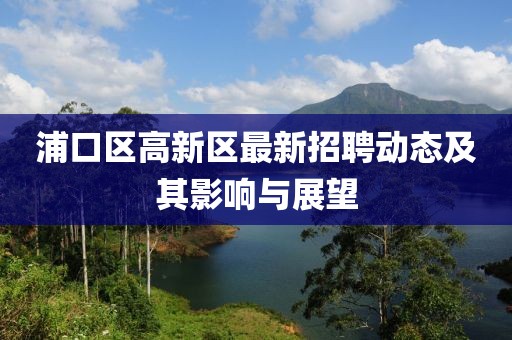 浦口区高新区最新招聘动态及其影响与展望